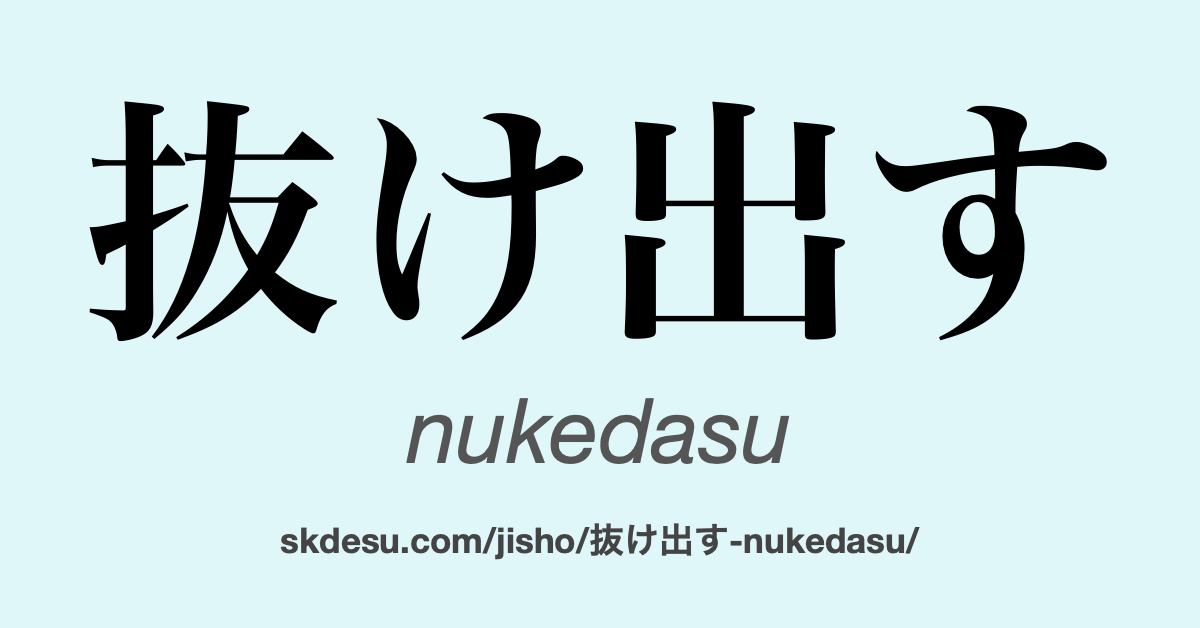 抜け出す

nukedasu

skdesu.com/jisho/抜け出す-nukedasu/